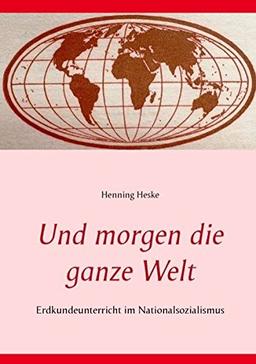 Henning Heske

Und morgen die ganze Welt

Erdkundeunterricht im Nationalsozialismus